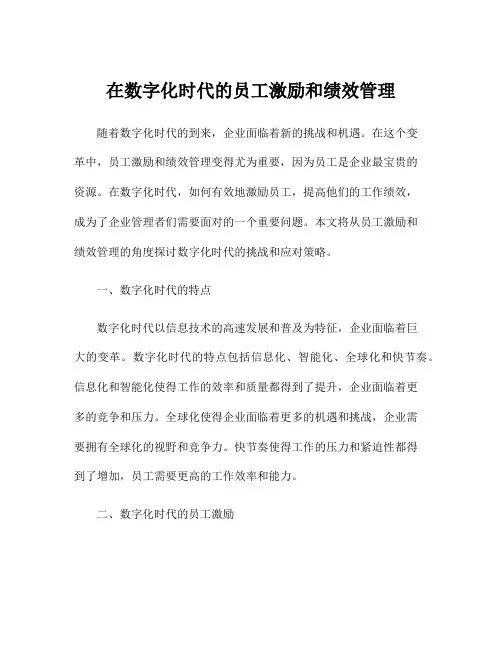 在数字化时代的员工激励和绩效管理

随着数字化时代的到来，企业面临着新的挑战和机遇。在这个变革中，员工激励和绩效管理变得尤为重要，因为员工是企业最宝贵的资源。在数字化时代，如何有效地激励员工，提高他们的工作绩效，成为了企业管理者们需要面对的一个重要问题。本文将从员工激励和绩效管理的角度探讨数字化时代的挑战和应对策略。

一、数字化时代的特点

数字化时代以信息技术的高速发展和普及为特征，企业面临着巨大的变革。数字化时代的特点包括信息化、智能化、全球化和快节奏。信息化和智能化使得工作的效率和质量都得到了提升，企业面临着更多的竞争和压力。全球化使得企业面临着更多的机遇和挑战，企业需要拥有全球化的视野和竞争力。快节奏使得工作的压力和紧迫性都得到了增加，员工需要更高的工作效率和能力。

二、数字化时代的员工激励